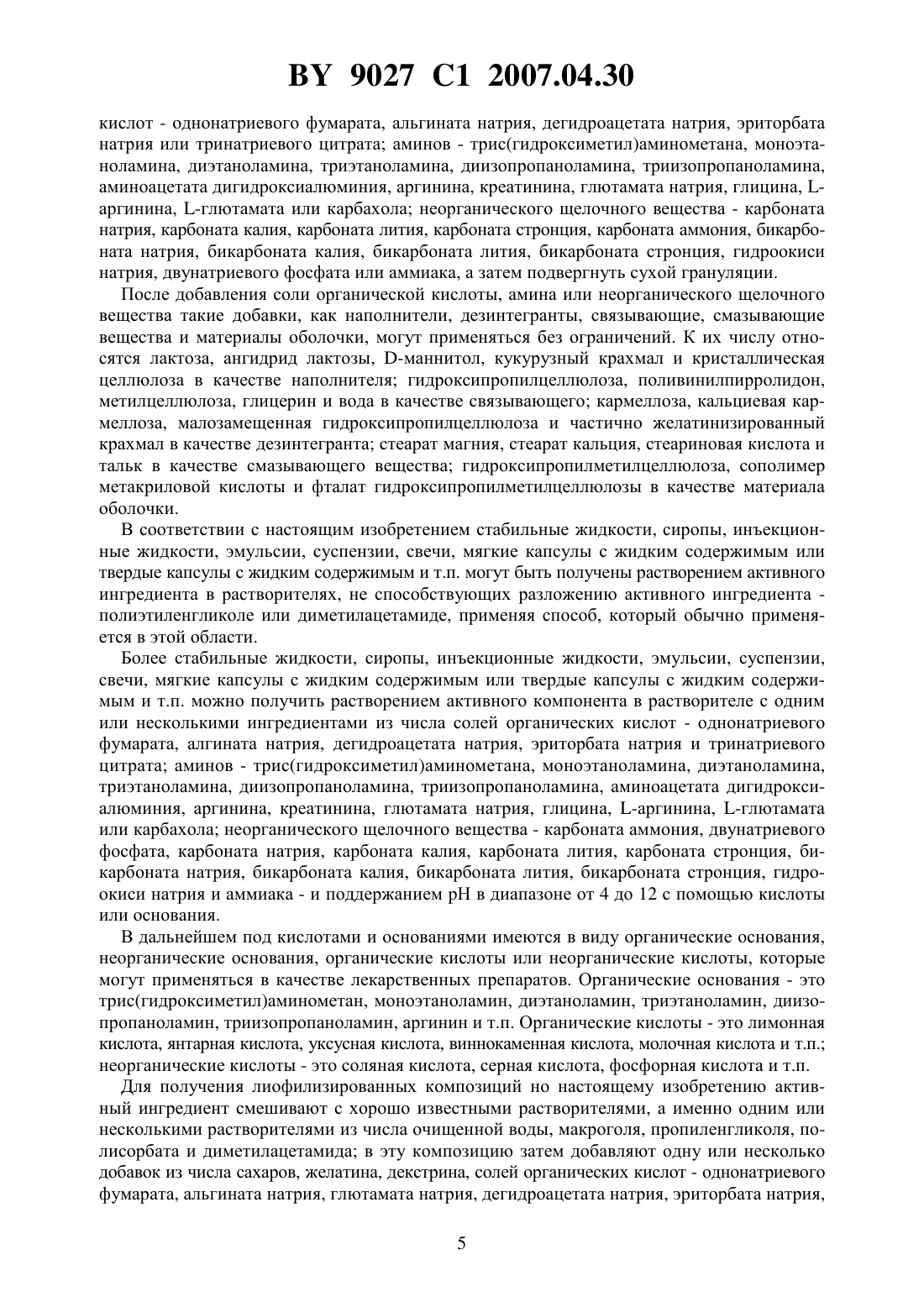 BY 9027 C1 2007.04.30

кислот - однонатриевого фумарата, альгината натрия, дегидроацетата натрия, эриторбата натрия или тринатриевого цитрата; аминов - трис(гидроксиметил)аминометана, моноэтаноламина, диэтаноламина, триэтаноламина, диизопропаноламина, триизопропаноламина, аминоацетата дигидроксиалюминия, аргинина, креатинина, глютамата натрия, глицина, L-аргинина, L-глютамата или карбахола; неорганического щелочного вещества - карбоната натрия, карбоната калия, карбоната лития, карбоната стронция, карбоната аммония, бикарбоната натрия, бикарбоната калия, бикарбоната лития, бикарбоната стронция, гидроокиси натрия, двунатриевого фосфата или аммиака, а затем подвергнуть сухой грануляции.

После добавления соли органической кислоты, амина или неорганического щелочного вещества такие добавки, как наполнители, дезинтегранты, связывающие, смазывающие вещества и материалы оболочки, могут применяться без ограничений. К их числу относятся лактоза, ангидрид лактозы, D-маннитол, кукурузный крахмал и кристаллическая целлюлоза в качестве наполнителя; гидроксипропилцеллюлоза, поливинилпирролидон, метилцеллюлоза, глицерин и вода в качестве связывающего; кармеллоза, кальциевая кармеллоза, малозамещенная гидроксипропилцеллюлоза и частично желатинизированный крахмал в качестве дезинтегранта; стеарат магния, стеарат кальция, стеариновая кислота и тальк в качестве смазывающего вещества; гидроксипропилметилцеллюлоза, сополимер метакриловой кислоты и фталат гидроксипропилметилцеллюлозы в качестве материала оболочки.

В соответствии с настоящим изобретением стабильные жидкости, сиропы, инъекционные жидкости, эмульсии, суспензии, свечи, мягкие капсулы с жидким содержимым или твердые капсулы с жидким содержимым и т.п. могут быть получены растворением активного ингредиента в растворителях, не способствующих разложению активного ингредиента - полиэтиленгликоле или диметилацетамиде, применяя способ, который обычно применяется в этой области.

Более стабильные жидкости, сиропы, инъекционные жидкости, эмульсии, суспензии, свечи, мягкие капсулы с жидким содержимым или твердые капсулы с жидким содержимым и т.п. можно получить растворением активного компонента в растворителе с одним или несколькими ингредиентами из числа солей органических кислот - однонатриевого фумарата, алгината натрия, дегидроацетата натрия, эриторбата натрия и тринатриевого цитрата; аминов - трис(гидроксиметил)аминометана, моноэтаноламина, диэтаноламина, триэтаноламина, диизопропаноламина, триизопропаноламина, аминоацетата дигидроксиалюминия, аргинина, креатинина, глютамата натрия, глицина, L-аргинина, L-глютамата или карбахола; неорганического щелочного вещества - карбоната аммония, двунатриевого фосфата, карбоната натрия, карбоната калия, карбоната лития, карбоната стронция, бикарбоната натрия, бикарбоната калия, бикарбоната лития, бикарбоната стронция, гидроокиси натрия и аммиака - и поддержанием pH в диапазоне от 4 до 12 с помощью кислоты или основания.

В дальнейшем под кислотами и основаниями имеются в виду органические основания, неорганические основания, органические кислоты или неорганические кислоты, которые могут применяться в качестве лекарственных препаратов. Органические основания - это трис(гидроксиметил)аминометан, моноэтаноламин, диэтаноламин, триэтаноламин, диизопропаноламин, триизопропаноламин, аргинин и т.п. Органические кислоты - это лимонная кислота, янтарная кислота, уксусная кислота, виннокаменная кислота, молочная кислота и т.п.; неорганические кислоты - это соляная кислота, серная кислота, фосфорная кислота и т.п.

Для получения лиофилизированных композиций но настоящему изобретению активный ингредиент смешивают с хорошо известными растворителями, а именно одним или несколькими растворителями из числа очищенной воды, макроголя, пропиленгликоля, полисорбата и диметилацетамида; в эту композицию затем добавляют одну или несколько добавок из числа сахаров, желатина, декстрина, солей органических кислот - однонатриевого фумарата, альгината натрия, глютамата натрия, дегидроацетата натрия, эриторбата натрия,

5